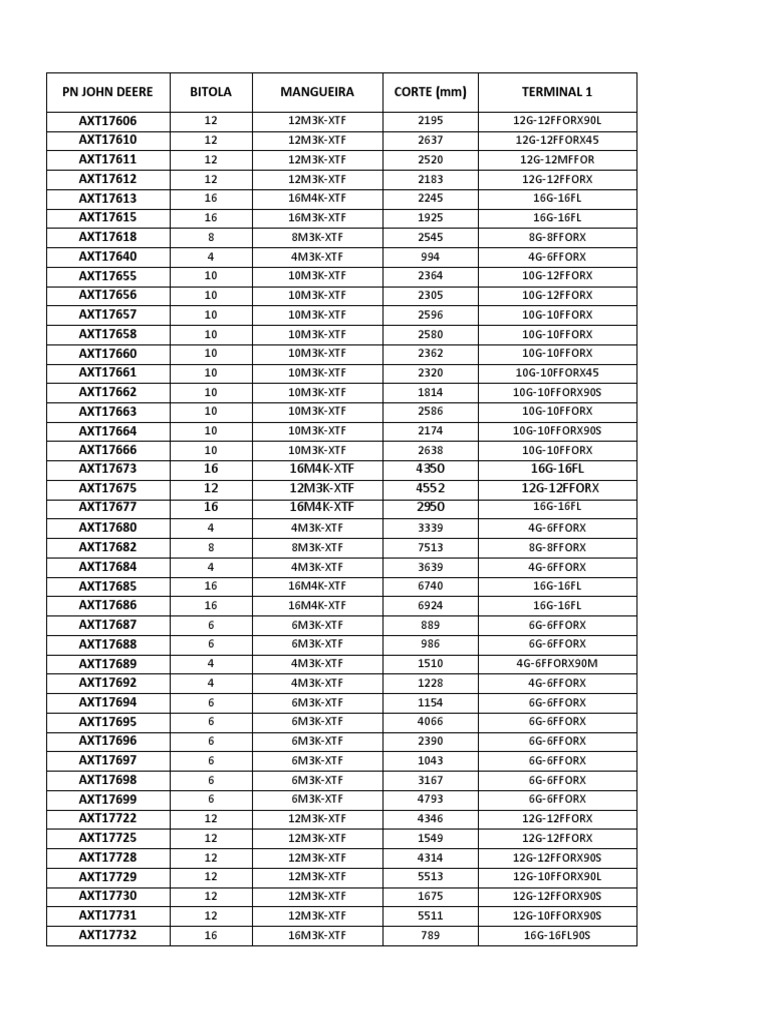 | PN JOHN DEERE | BITOLA | MANGUEIRA | CORTE (mm) | TERMINAL 1 |
|---|---|---|---|---|
| AXT17606 | 12 | 12M3K-XTF | 2195 | 12G-12FFORX90L |
| AXT17610 | 12 | 12M3K-XTF | 2637 | 12G-12FFORX45 |
| AXT17611 | 12 | 12M3K-XTF | 2520 | 12G-12MFFOR |
| AXT17612 | 12 | 12M3K-XTF | 2183 | 12G-12FFORX |
| AXT17613 | 16 | 16M4K-XTF | 2245 | 16G-16FL |
| AXT17615 | 16 | 16M3K-XTF | 1925 | 16G-16FL |
| AXT17618 | 8 | 8M3K-XTF | 2545 | 8G-8FFORX |
| AXT17640 | 4 | 4M3K-XTF | 994 | 4G-6FFORX |
| AXT17655 | 10 | 10M3K-XTF | 2364 | 10G-12FFORX |
| AXT17656 | 10 | 10M3K-XTF | 2305 | 10G-12FFORX |
| AXT17657 | 10 | 10M3K-XTF | 2596 | 10G-10FFORX |
| AXT17658 | 10 | 10M3K-XTF | 2580 | 10G-10FFORX |
| AXT17660 | 10 | 10M3K-XTF | 2362 | 10G-10FFORX |
| AXT17661 | 10 | 10M3K-XTF | 2320 | 10G-10FFORX45 |
| AXT17662 | 10 | 10M3K-XTF | 1814 | 10G-10FFORX90S |
| AXT17663 | 10 | 10M3K-XTF | 2586 | 10G-10FFORX |
| AXT17664 | 10 | 10M3K-XTF | 2174 | 10G-10FFORX90S |
| AXT17666 | 10 | 10M3K-XTF | 2638 | 10G-10FFORX |
| AXT17673 | 16 | 16M4K-XTF | 4350 | 16G-16FL |
| AXT17675 | 12 | 12M3K-XTF | 4552 | 12G-12FFORX |
| AXT17677 | 16 | 16M4K-XTF | 2950 | 16G-16FL |
| AXT17680 | 4 | 4M3K-XTF | 3339 | 4G-6FFORX |
| AXT17682 | 8 | 8M3K-XTF | 7513 | 8G-8FFORX |
| AXT17684 | 4 | 4M3K-XTF | 3639 | 4G-6FFORX |
| AXT17685 | 16 | 16M4K-XTF | 6740 | 16G-16FL |
| AXT17686 | 16 | 16M4K-XTF | 6924 | 16G-16FL |
| AXT17687 | 6 | 6M3K-XTF | 889 | 6G-6FFORX |
| AXT17688 | 6 | 6M3K-XTF | 986 | 6G-6FFORX |
| AXT17689 | 4 | 4M3K-XTF | 1510 | 4G-6FFORX90M |
| AXT17692 | 4 | 4M3K-XTF | 1228 | 4G-6FFORX |
| AXT17694 | 6 | 6M3K-XTF | 1154 | 6G-6FFORX |
| AXT17695 | 6 | 6M3K-XTF | 4066 | 6G-6FFORX |
| AXT17696 | 6 | 6M3K-XTF | 2390 | 6G-6FFORX |
| AXT17697 | 6 | 6M3K-XTF | 1043 | 6G-6FFORX |
| AXT17698 | 6 | 6M3K-XTF | 3167 | 6G-6FFORX |
| AXT17699 | 6 | 6M3K-XTF | 4793 | 6G-6FFORX |
| AXT17722 | 12 | 12M3K-XTF | 4346 | 12G-12FFORX |
| AXT17725 | 12 | 12M3K-XTF | 1549 | 12G-12FFORX |
| AXT17728 | 12 | 12M3K-XTF | 4314 | 12G-12FFORX90S |
| AXT17729 | 12 | 12M3K-XTF | 5513 | 12G-10FFORX90L |
| AXT17730 | 12 | 12M3K-XTF | 1675 | 12G-12FFORX90S |
| AXT17731 | 12 | 12M3K-XTF | 5511 | 12G-10FFORX90S |
| AXT17732 | 16 | 16M3K-XTF | 789 | 16G-16FL90S |